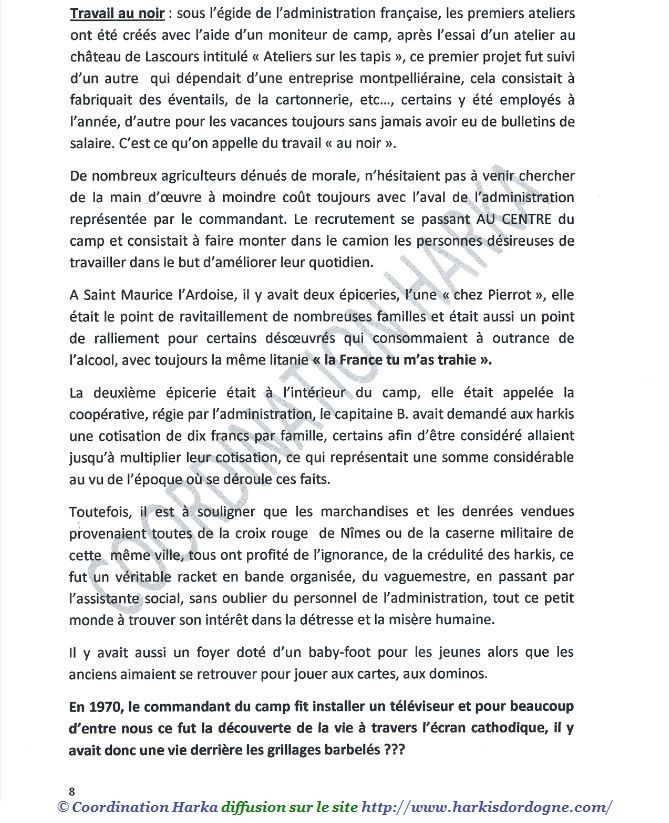 Travail au noir : sous l'égide de l'administration française, les premiers ateliers ont été créés avec l'aide d'un moniteur de camp, après l'essai d'un atelier au château de Lascours intitulé « Ateliers sur les tapis », ce premier projet fut suivi d'un autre qui dépendait d'une entreprise montpelliéraine, cela consistait à fabriquait des éventails, de la cartonnerie, etc..., certains y été employés à l'année, d'autre pour les vacances toujours sans jamais avoir eu de bulletins de salaire. C'est ce qu'on appelle du travail « au noir ».

De nombreux agriculteurs dénués de morale, n'hésitaient pas à venir chercher de la main d'œuvre à moindre coût toujours avec l'aval de l'administration représentée par le commandant. Le recrutement se passant AU CENTRE du camp et consistait à faire monter dans le camion les personnes désireuses de travailler dans le but d'améliorer leur quotidien.

A Saint Maurice l'Ardoise, il y avait deux épiceries, l'une « chez Pierrot », elle était le point de ravitaillement de nombreuses familles et était aussi un point de ralliement pour certains désœuvrés qui consommaient à outrance de l'alcool, avec toujours la même litanie « la France tu m'as trahie ».

La deuxième épicerie était à l'intérieur du camp, elle était appelée la coopérative, régie par l'administration, le capitaine B. avait demandé aux harkis une cotisation de dix francs par famille, certains afin d'être considéré allaient jusqu'à multiplier leur cotisation, ce qui représentait une somme considérable au vu de l'époque où se déroule ces faits.

Toutefois, il est à souligner que les marchandises et les denrées vendues provenaient toutes de la croix rouge de Nîmes ou de la caserne militaire de cette même ville, tous ont profité de l'ignorance, de la crédulité des harkis, ce fut un véritable racket en bande organisée, du vaguemestre, en passant par l'assistante social, sans oublier du personnel de l'administration, tout ce petit monde à trouver son intérêt dans la détresse et la misère humaine.

Il y avait aussi un foyer doté d'un baby-foot pour les jeunes alors que les anciens aimaient se retrouver pour jouer aux cartes, aux dominos.

En 1970, le commandant du camp fit installer un téléviseur et pour beaucoup d'entre nous ce fut la découverte de la vie à travers l'écran cathodique, il y avait donc une vie derrière les grillages barbelés ???

COORDINATION HARKA

8

© Coordination Harka diffusion sur le site http://www.harkisdordogne.com/